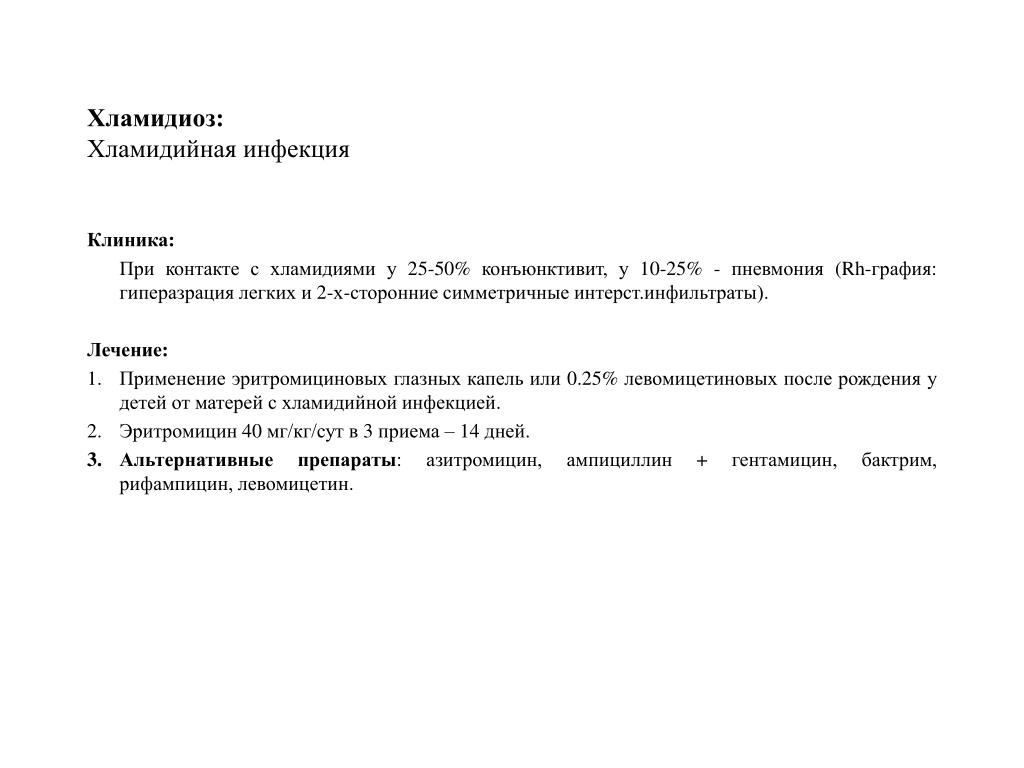 Хламидиоз:
Хламидийная инфекция

Клиника:
При контакте с хламидиями у 25-50% конъюнктивит, у 10-25% - пневмония (Rh-графия: гиперазрация легких и 2-х-сторонние симметричные интерст.инфильтраты).

Лечение:
1. Применение эритромициновых глазных капель или 0.25% левомицетиновых после рождения у детей от матерей с хламидийной инфекцией.
2. Эритромицин 40 мг/кг/сут в 3 приема – 14 дней.
3. Альтернативные препараты: азитромицин, ампициллин + гентамицин, бактрим, рифампицин, левомицетин.